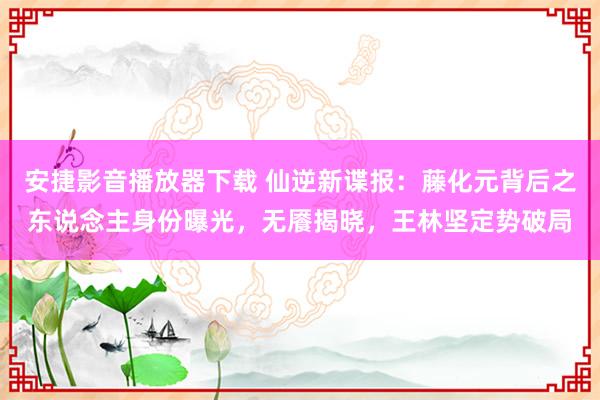 安捷影音播放器下载 仙逆新谍报：藤化元背后之东说念主身份曝光，无餍揭晓，王林坚定势破局